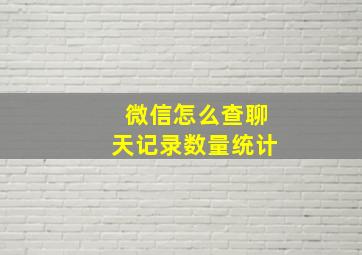 微信怎么查聊天记录数量统计